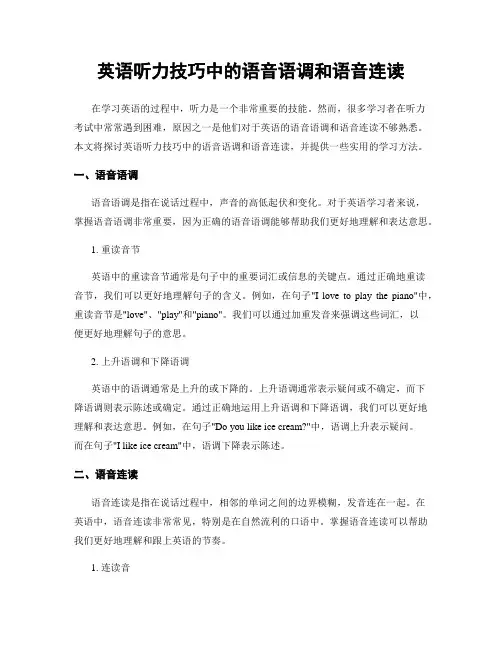 英语听力技巧中的语音语调和语音连读

在学习英语的过程中，听力是一个非常重要的技能。然而，很多学习者在听力考试中常常遇到困难，原因之一是他们对于英语的语音语调和语音连读不够熟悉。本文将探讨英语听力技巧中的语音语调和语音连读，并提供一些实用的学习方法。

一、语音语调

语音语调是指在说话过程中，声音的高低起伏和变化。对于英语学习者来说，掌握语音语调非常重要，因为正确的语音语调能够帮助我们更好地理解和表达意思。

1. 重读音节

英语中的重读音节通常是句子中的重要词汇或信息的关键点。通过正确地重读音节，我们可以更好地理解句子的含义。例如，在句子"I love to play the piano"中，重读音节是"love"、"play"和"piano"。我们可以通过加重发音来强调这些词汇，以便更好地理解句子的意思。

2. 上升语调和下降语调

英语中的语调通常是上升的或下降的。上升语调通常表示疑问或不确定，而下降语调则表示陈述或确定。通过正确地运用上升语调和下降语调，我们可以更好地理解和表达意思。例如，在句子"Do you like ice cream?"中，语调上升表示疑问。而在句子"I like ice cream"中，语调下降表示陈述。

二、语音连读

语音连读是指在说话过程中，相邻的单词之间的边界模糊，发音连在一起。在英语中，语音连读非常常见，特别是在自然流利的口语中。掌握语音连读可以帮助我们更好地理解和跟上英语的节奏。

1. 连读音